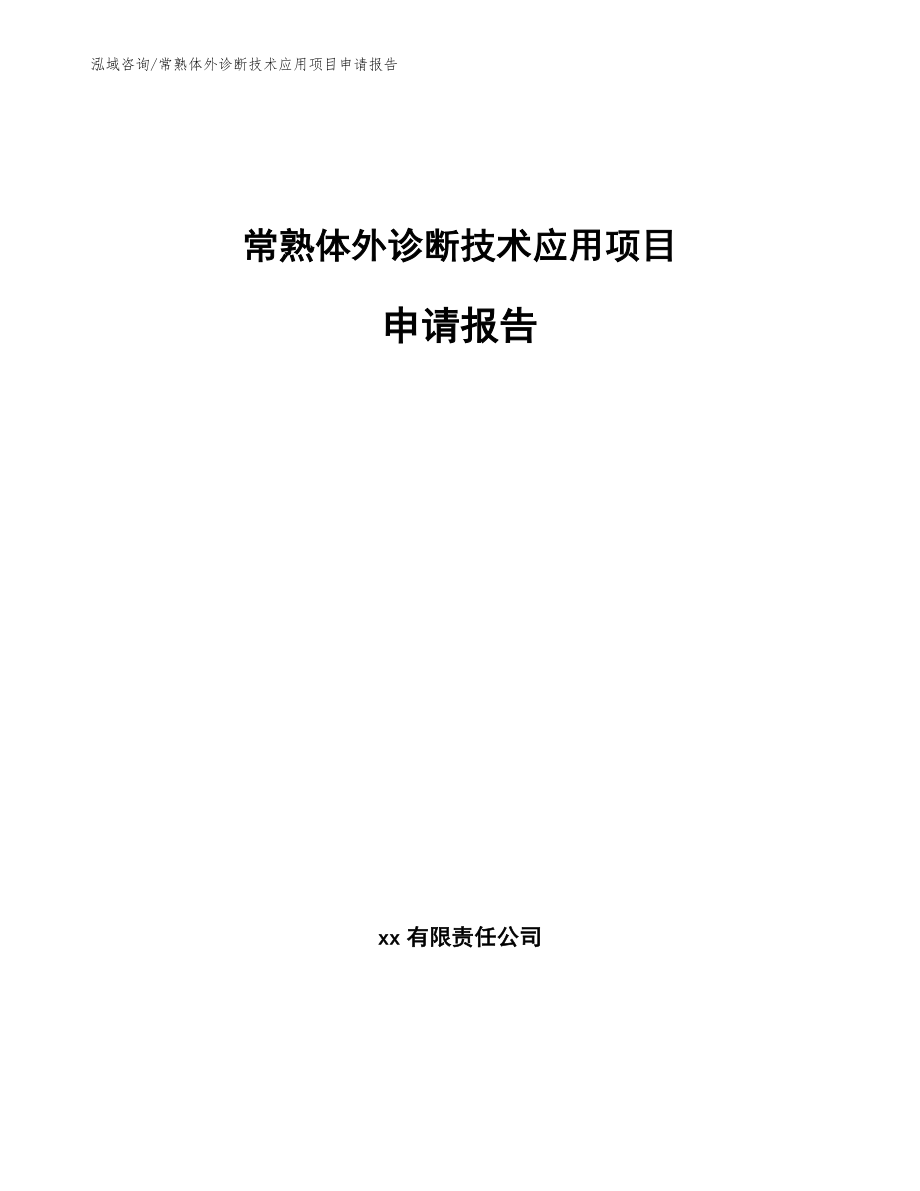 泓域咨询/常熟体外诊断技术应用项目申请报告

常熟体外诊断技术应用项目

申请报告

xx 有限责任公司